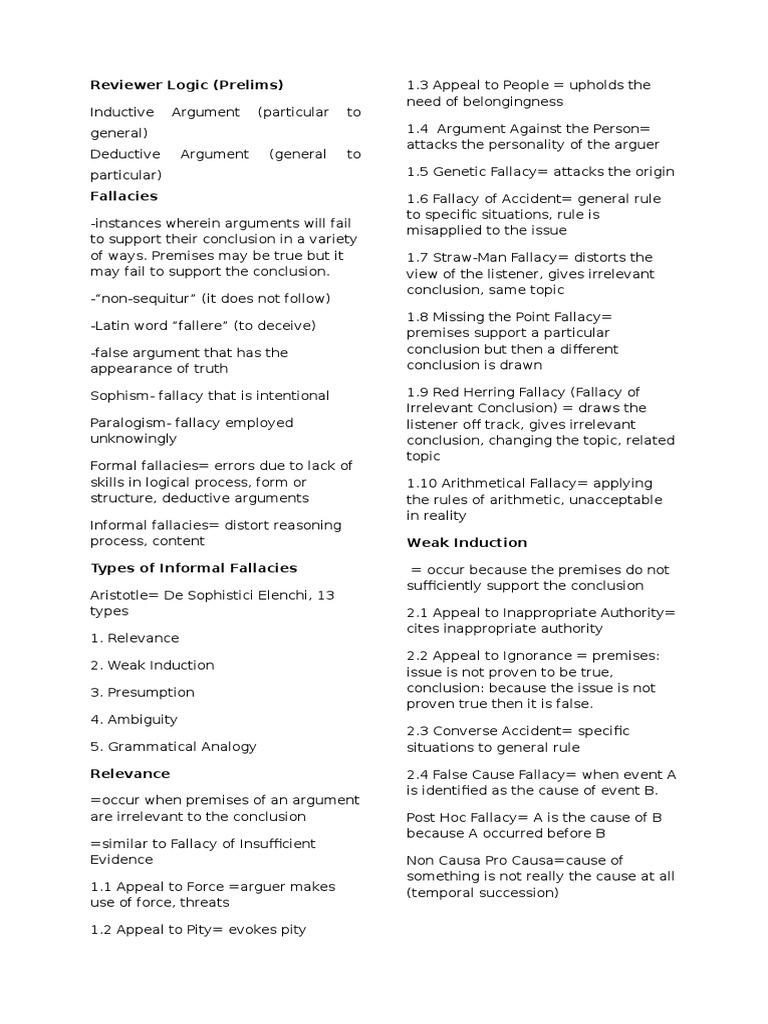 Reviewer Logic (Prelims)

Inductive Argument (particular to general)

Deductive Argument (general to particular)

Fallacies

-instances wherein arguments will fail to support their conclusion in a variety of ways. Premises may be true but it may fail to support the conclusion.

-"non-sequitur" (it does not follow)

-Latin word "fallere" (to deceive)

-false argument that has the appearance of truth

Sophism- fallacy that is intentional

Paralogism- fallacy employed unknowingly

Formal fallacies= errors due to lack of skills in logical process, form or structure, deductive arguments

Informal fallacies= distort reasoning process, content

Types of Informal Fallacies

Aristotle= De Sophistici Elenchi, 13 types

1. Relevance

2. Weak Induction

3. Presumption

4. Ambiguity

5. Grammatical Analogy

Relevance

=occur when premises of an argument are irrelevant to the conclusion

=similar to Fallacy of Insufficient Evidence

1.1 Appeal to Force =arguer makes use of force, threats

1.2 Appeal to Pity= evokes pity

1.3 Appeal to People = upholds the need of belongingness

1.4 Argument Against the Person= attacks the personality of the arguer

1.5 Genetic Fallacy= attacks the origin

1.6 Fallacy of Accident= general rule to specific situations, rule is misapplied to the issue

1.7 Straw-Man Fallacy= distorts the view of the listener, gives irrelevant conclusion, same topic

1.8 Missing the Point Fallacy= premises support a particular conclusion but then a different conclusion is drawn

1.9 Red Herring Fallacy (Fallacy of Irrelevant Conclusion) = draws the listener off track, gives irrelevant conclusion, changing the topic, related topic

1.10 Arithmetical Fallacy= applying the rules of arithmetic, unacceptable in reality

Weak Induction

= occur because the premises do not sufficiently support the conclusion

2.1 Appeal to Inappropriate Authority= cites inappropriate authority

2.2 Appeal to Ignorance = premises: issue is not proven to be true, conclusion: because the issue is not proven true then it is false.

2.3 Converse Accident= specific situations to general rule

2.4 False Cause Fallacy= when event A is identified as the cause of event B.

Post Hoc Fallacy= A is the cause of B because A occurred before B

Non Causa Pro Causa=cause of something is not really the cause at all (temporal succession)